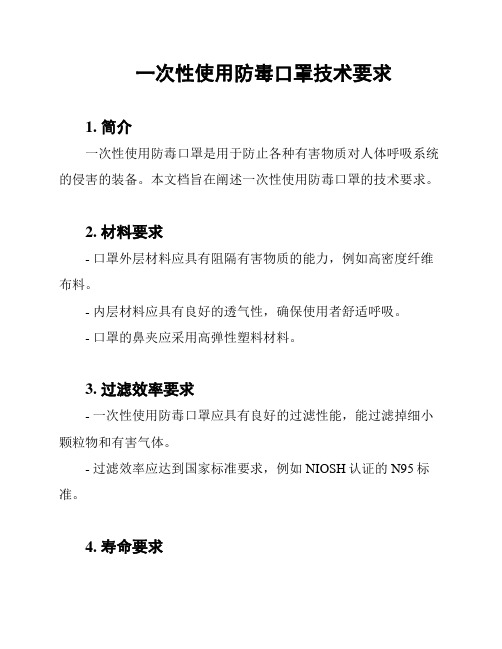 一次性使用防毒口罩技术要求

1. 简介

一次性使用防毒口罩是用于防止各种有害物质对人体呼吸系统的侵害的装备。本文档旨在阐述一次性使用防毒口罩的技术要求。

2. 材料要求

- 口罩外层材料应具有阻隔有害物质的能力，例如高密度纤维布料。

- 内层材料应具有良好的透气性，确保使用者舒适呼吸。

- 口罩的鼻夹应采用高弹性塑料材料。

3. 过滤效率要求

- 一次性使用防毒口罩应具有良好的过滤性能，能过滤掉细小颗粒物和有害气体。

- 过滤效率应达到国家标准要求，例如 NIOSH 认证的 N95 标准。

4. 寿命要求